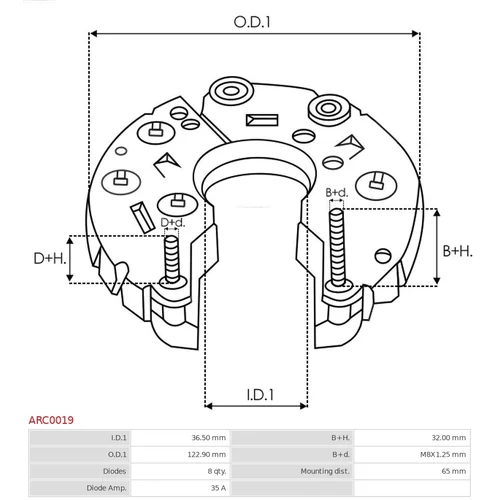 O.D.1

B+d.

D+d.

D+H.

B+H.

I.D.1

ARC0019

| I.D.1 | 36.50 mm | B+H. | 32.00 mm |
|---|---|---|---|
| O.D.1 | 122.90 mm | B+d. | M8X1.25 mm |
| Diodes | 8 qty. | Mounting dist. | 65 mm |
| Diode Amp. | 35 A | | |